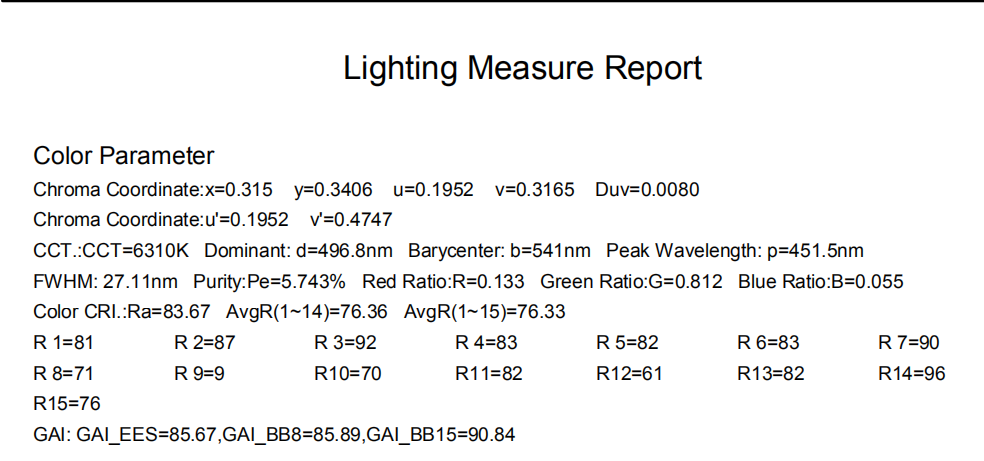 Lighting Measure Report

Color Parameter
Chroma Coordinate:x=0.315 y=0.3406 u=0.1952 v=0.3165 Duv=0.0080
Chroma Coordinate:u'=0.1952 v'=0.4747
CCT.:CCT=6310K Dominant: d=496.8nm Barycenter: b=541nm Peak Wavelength: p=451.5nm
FWHM: 27.11nm Purity:Pe=5.743% Red Ratio:R=0.133 Green Ratio:G=0.812 Blue Ratio:B=0.055
Color CRI.:Ra=83.67 AvgR(1~14)=76.36 AvgR(1~15)=76.33
R 1=81 R 2=87 R 3=92 R 4=83 R 5=82 R 6=83 R 7=90
R 8=71 R 9=9 R10=70 R11=82 R12=61 R13=82 R14=96
R15=76
GAI: GAI_EES=85.67,GAI_BB8=85.89,GAI_BB15=90.84